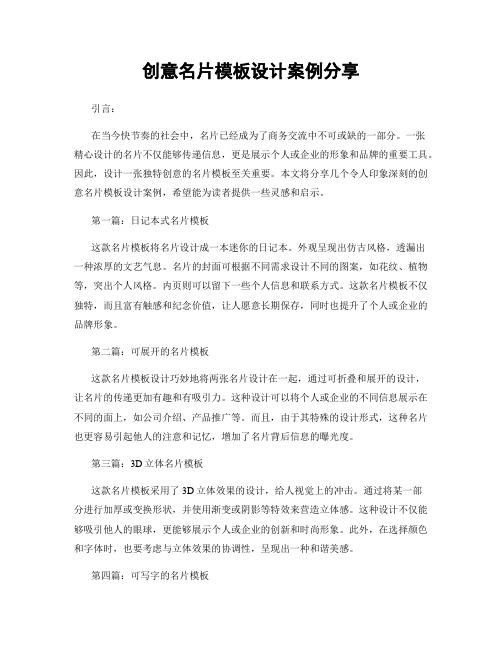 创意名片模板设计案例分享

引言：

在当今快节奏的社会中，名片已经成为了商务交流中不可或缺的一部分。一张精心设计的名片不仅能够传递信息，更是展示个人或企业的形象和品牌的重要工具。因此，设计一张独特创意的名片模板至关重要。本文将分享几个令人印象深刻的创意名片模板设计案例，希望能为读者提供一些灵感和启示。

第一篇：日记本式名片模板

这款名片模板将名片设计成一本迷你的日记本。外观呈现出仿古风格，透漏出一种浓厚的文艺气息。名片的封面可根据不同需求设计不同的图案，如花纹、植物等，突出个人风格。内页则可以留下一些个人信息和联系方式。这款名片模板不仅独特，而且富有触感和纪念价值，让人愿意长期保存，同时也提升了个人或企业的品牌形象。

第二篇：可展开的名片模板

这款名片模板设计巧妙地将两张名片设计在一起，通过可折叠和展开的设计，让名片的传递更加有趣和有吸引力。这种设计可以将个人或企业的不同信息展示在不同的面上，如公司介绍、产品推广等。而且，由于其特殊的设计形式，这种名片也更容易引起他人的注意和记忆，增加了名片背后信息的曝光度。

第三篇：3D立体名片模板

这款名片模板采用了3D立体效果的设计，给人视觉上的冲击。通过将某一部分进行加厚或变换形状，并使用渐变或阴影等特效来营造立体感。这种设计不仅能够吸引他人的眼球，更能够展示个人或企业的创新和时尚形象。此外，在选择颜色和字体时，也要考虑与立体效果的协调性，呈现出一种和谐美感。

第四篇：可写字的名片模板